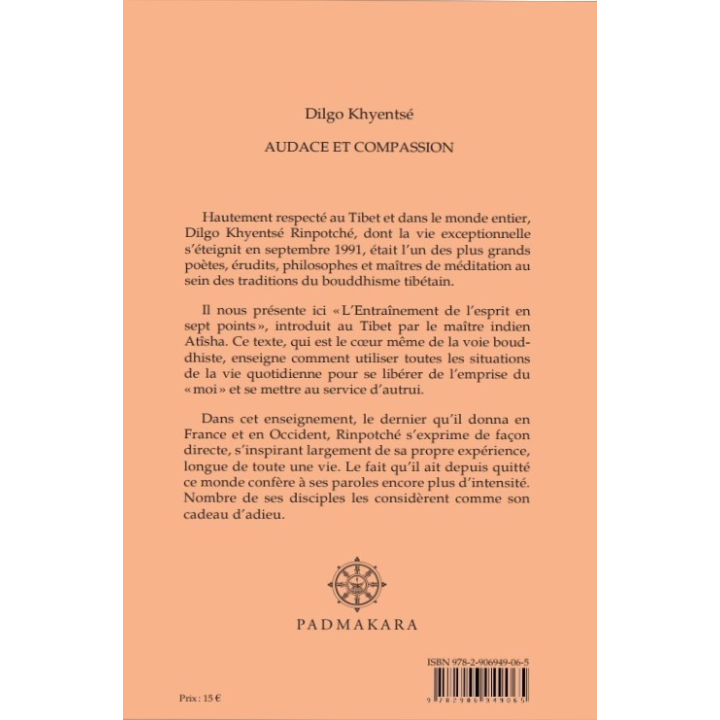 Dilgo Khyentsé

AUDACE ET COMPASSION

Hautement respecté au Tibet et dans le monde entier, Dilgo Khyentsé Rinpotché, dont la vie exceptionnelle s'éteignit en septembre 1991, était l'un des plus grands poètes, érudits, philosophes et maîtres de méditation au sein des traditions du bouddhisme tibétain.

Il nous présente ici « L'Entraînement de l'esprit en sept points », introduit au Tibet par le maître indien Atisha. Ce texte, qui est le cœur même de la voie bouddhiste, enseigne comment utiliser toutes les situations de la vie quotidienne pour se libérer de l'emprise du « moi » et se mettre au service d'autrui.

Dans cet enseignement, le dernier qu'il donna en France et en Occident, Rinpotché s'exprime de façon directe, s'inspirant largement de sa propre expérience, longue de toute une vie. Le fait qu'il ait depuis quitté ce monde confère à ses paroles encore plus d'intensité. Nombre de ses disciples les considèrent comme son cadeau d'adieu.

PADMAKARA

ISBN 978-2-906949-06-5

9 782906 949065

Prix : 15 €